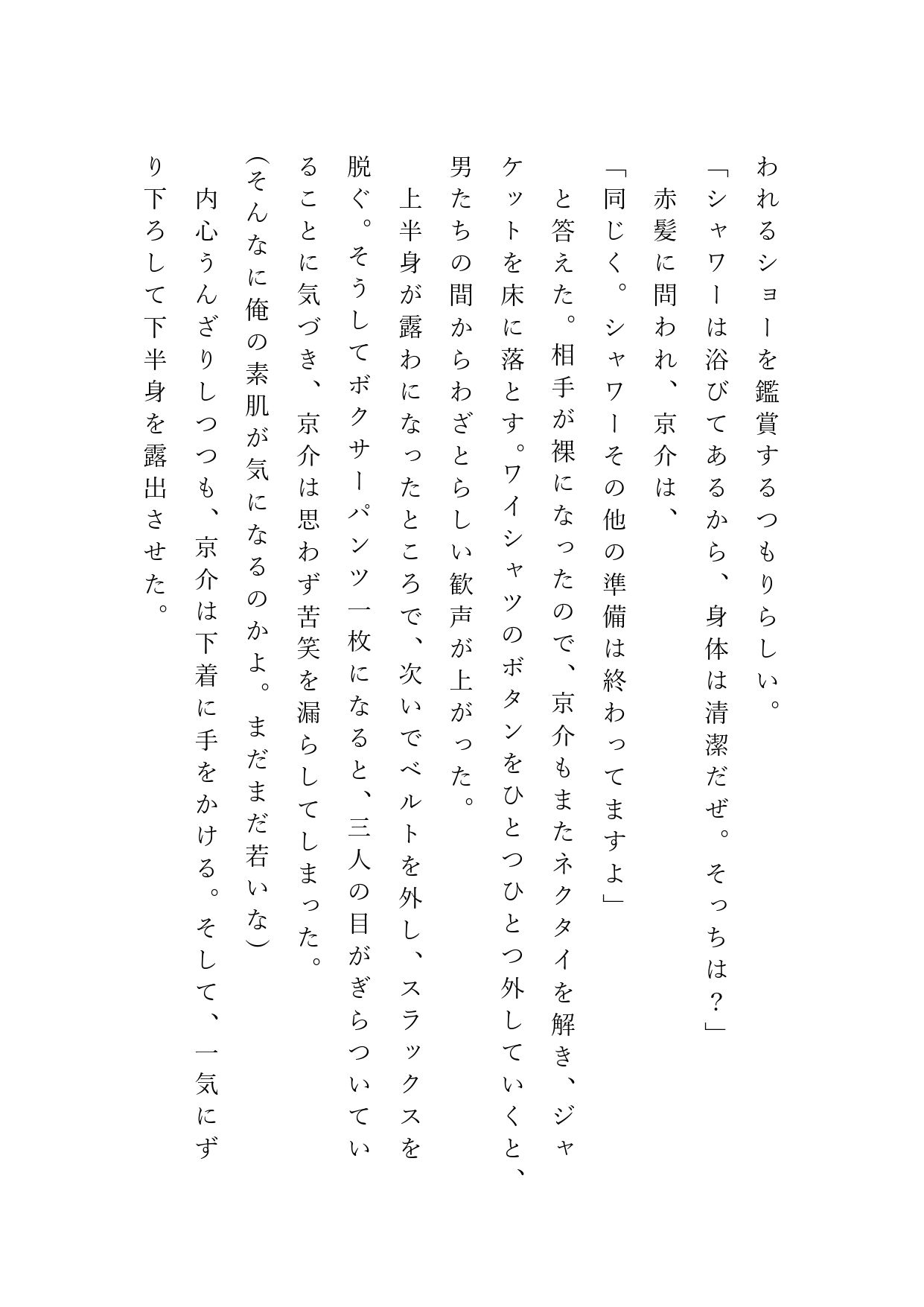 われるショーを鑑賞するつもりらしい。

「シャワーは浴びてあるから、身体は清潔だぜ。そっちは？」

赤髪に問われ、京介は、

「同じく。シャワーその他の準備は終わってますよ」

と答えた。相手が裸になったので、京介もまたネクタイを解き、ジャケットを床に落とす。ワイシャツのボタンをひとつひとつ外していくと、男たちの間からわざとらしい歓声が上がった。

上半身が露わになったところで、次いでベルトを外し、スラックスを脱ぐ。そうしてボクサーパンツ一枚になると、三人の目がぎらついていることに気づき、京介は思わず苦笑を漏らしてしまった。

(そんなに俺の素肌が気になるのかよ。まだまだ若いな)

内心うんざりしつつも、京介は下着に手をかける。そして、一気にずり下ろして下半身を露出させた。